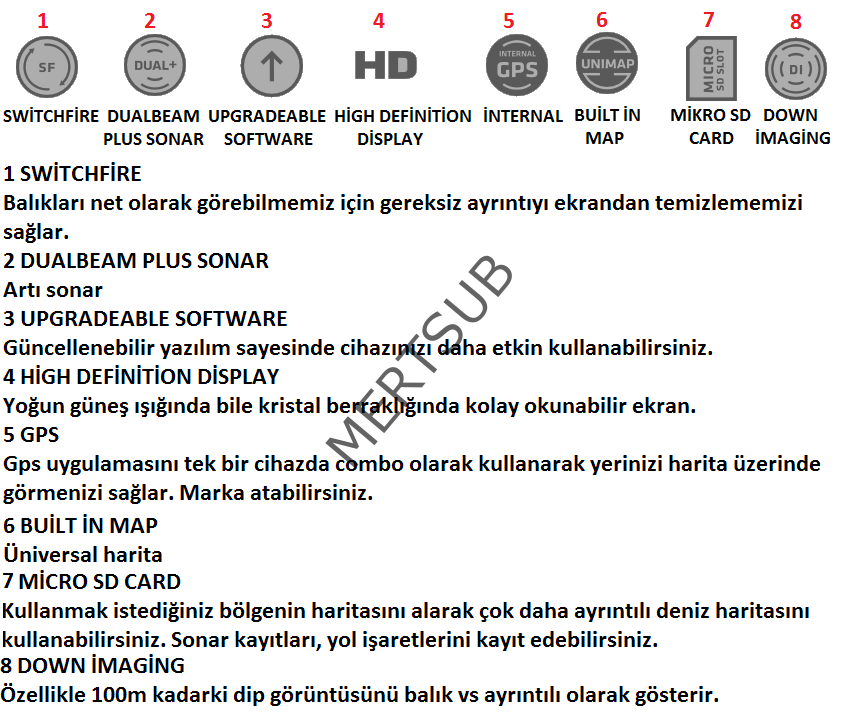 1 SF SWİTCHFİRE
2 DUAL+ DUALBEAM PLUS SONAR
3 UPGRADEABLE SOFTWARE
4 HD HİGH DEFİNİTİON DİSPLAY
5 INTERNAL GPS İNTERNAL
6 UNIMAP BUİLT İN MAP
7 MICRO SD SLOT MİKRO SD CARD
8 DI DOWN İMAGİNG

1 SWİTCHFİRE
Balıkları net olarak görebilmemiz için gereksiz ayrıntıyı ekrandan temizlememizi sağlar.
2 DUALBEAM PLUS SONAR
Artı sonar
3 UPGRADEABLE SOFTWARE
Güncellenebilir yazılım sayesinde cihazınızı daha etkin kullanabilirsiniz.
4 HİGH DEFİNİTİON DİSPLAY
Yoğun güneş ışığında bile kristal berraklığında kolay okunabilir ekran.
5 GPS
Gps uygulamasını tek bir cihazda combo olarak kullanarak yerinizi harita üzerinde görmenizi sağlar. Marka atabilirsiniz.
6 BUİLT İN MAP
Üniversal harita
7 MİCRO SD CARD
Kullanmak istediğiniz bölgenin haritasını alarak çok daha ayrıntılı deniz haritasını kullanabilirsiniz. Sonar kayıtları, yol işaretlerini kayıt edebilirsiniz.
8 DOWN İMAGİNG
Özellikle 100m kadarki dip görüntüsünü balık vs ayrıntılı olarak gösterir.

MERTSUB